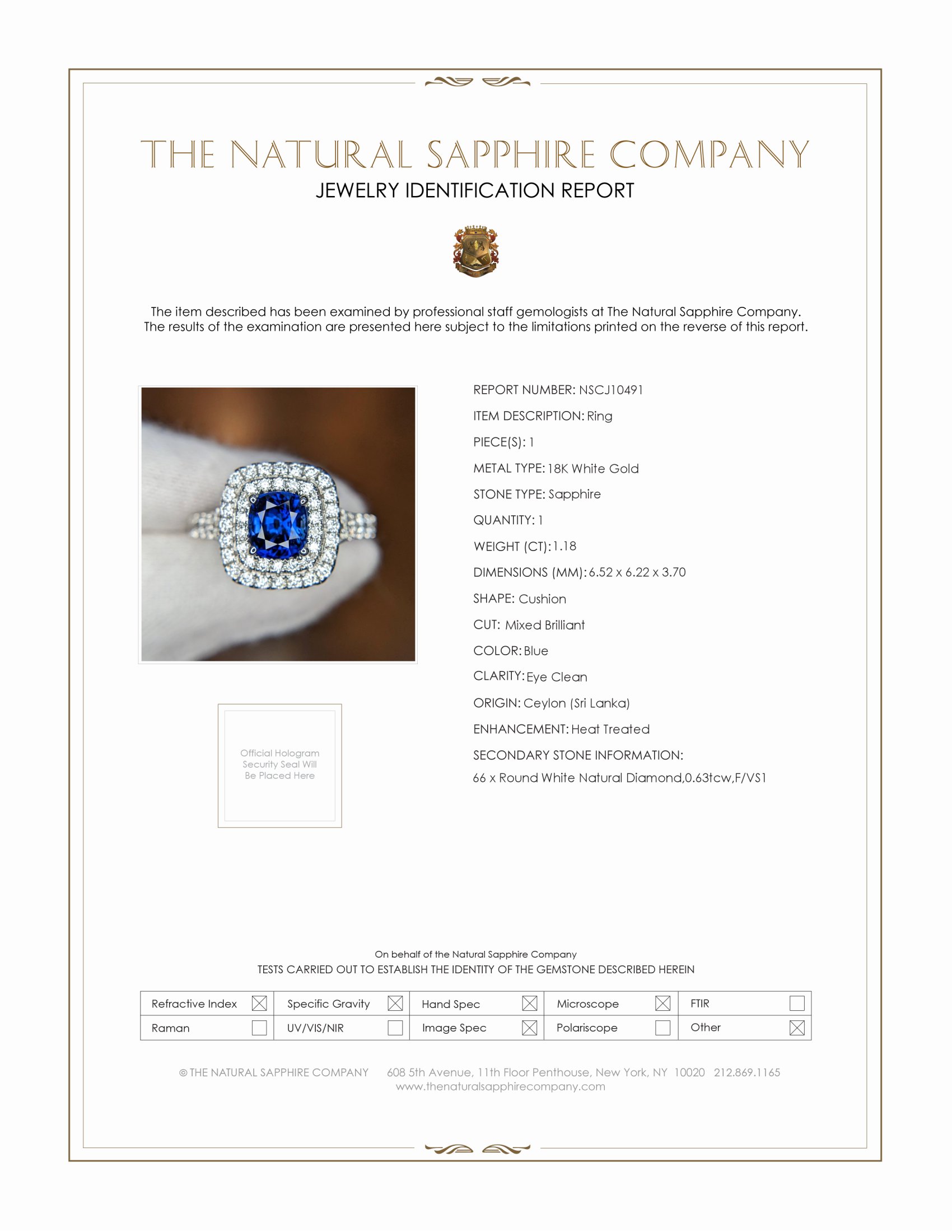 THE NATURAL SAPPHIRE COMPANY
JEWELRY IDENTIFICATION REPORT

The item described has been examined by professional staff gemologists at The Natural Sapphire Company. The results of the examination are presented here subject to the limitations printed on the reverse of this report.

REPORT NUMBER: NSCJ10491
ITEM DESCRIPTION: Ring
PIECE(S): 1
METAL TYPE: 18K White Gold
STONE TYPE: Sapphire
QUANTITY: 1
WEIGHT (CT): 1.18
DIMENSIONS (MM): 6.52 x 6.22 x 3.70
SHAPE: Cushion
CUT: Mixed Brilliant
COLOR: Blue
CLARITY: Eye Clean
ORIGIN: Ceylon (Sri Lanka)
ENHANCEMENT: Heat Treated
SECONDARY STONE INFORMATION:
66 x Round White Natural Diamond,0.63tcw,F/VS1

Official Hologram Security Seal Will Be Placed Here

On behalf of the Natural Sapphire Company
TESTS CARRIED OUT TO ESTABLISH THE IDENTITY OF THE GEMSTONE DESCRIBED HEREIN

| Refractive Index ☒ | Specific Gravity ☒ | Hand Spec ☒ | Microscope ☒ | FTIR ☐ |
|---|---|---|---|---|
| Raman ☐ | UV/VIS/NIR ☐ | Image Spec ☒ | Polariscope ☐ | Other ☒ |

© THE NATURAL SAPPHIRE COMPANY 608 5th Avenue, 11th Floor Penthouse, New York, NY 10020 212.869.1165
www.thenaturalsapphirecompany.com